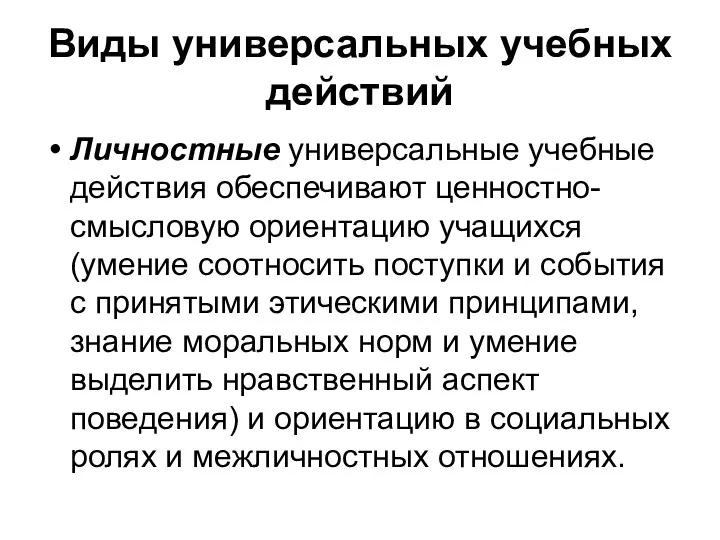 Виды универсальных учебных действий

• Личностные универсальные учебные действия обеспечивают ценностно-смысловую ориентацию учащихся (умение соотносить поступки и события с принятыми этическими принципами, знание моральных норм и умение выделить нравственный аспект поведения) и ориентацию в социальных ролях и межличностных отношениях.